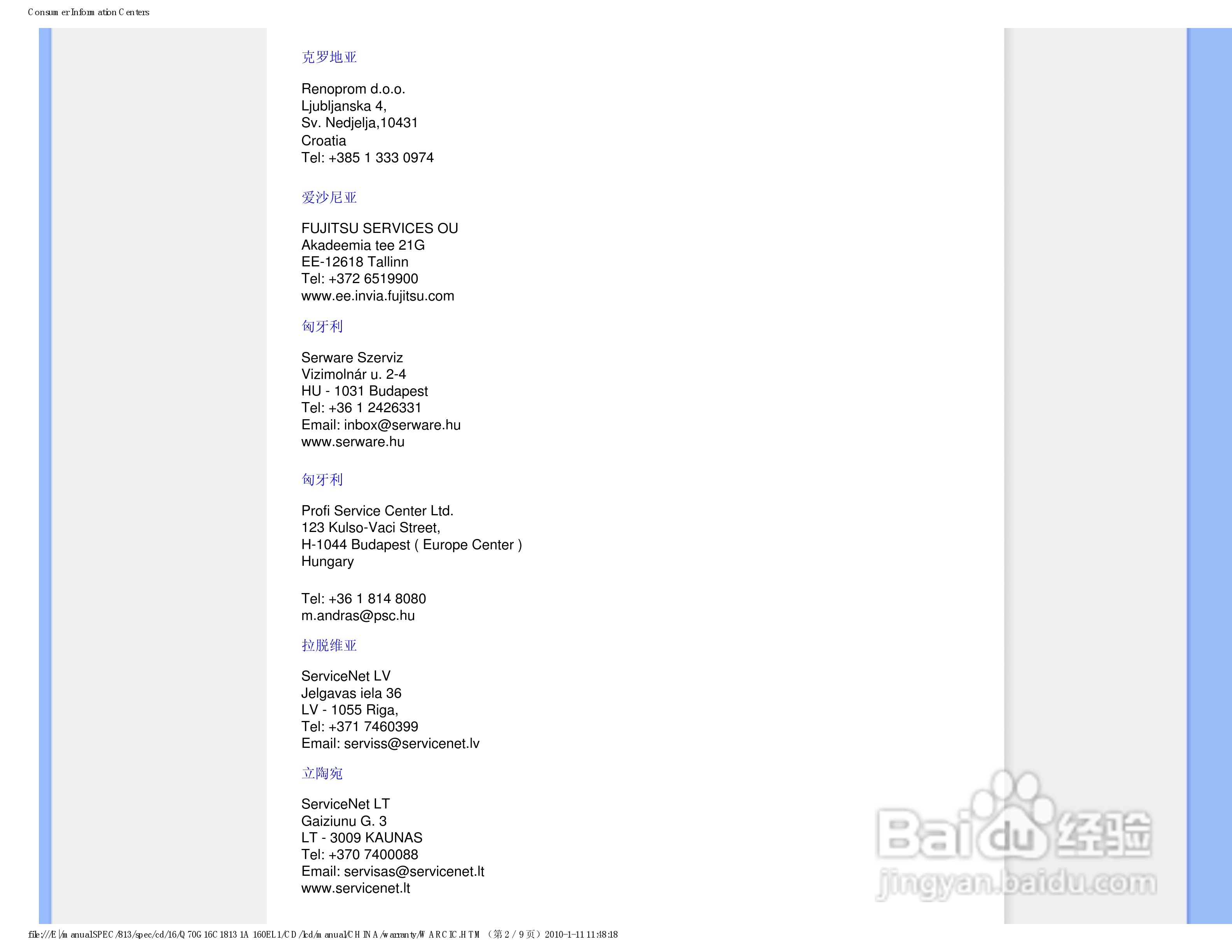 Consumer Information Centers

克罗地亚

Renoprom d.o.o.
Ljubljanska 4,
Sv. Nedjelja,10431
Croatia
Tel: +385 1 333 0974

爱沙尼亚

FUJITSU SERVICES OU
Akadeemia tee 21G
EE-12618 Tallinn
Tel: +372 6519900
www.ee.invia.fujitsu.com

匈牙利

Serware Szerviz
Vizimolnár u. 2-4
HU - 1031 Budapest
Tel: +36 1 2426331
Email: inbox@serware.hu
www.serware.hu

匈牙利

Profi Service Center Ltd.
123 Kulso-Vaci Street,
H-1044 Budapest ( Europe Center )
Hungary

Tel: +36 1 814 8080
m.andras@psc.hu

拉脱维亚

ServiceNet LV
Jelgavas iela 36
LV - 1055 Riga,
Tel: +371 7460399
Email: serviss@servicenet.lv

立陶宛

ServiceNet LT
Gaiziunu G. 3
LT - 3009 KAUNAS
Tel: +370 7400088
Email: servisas@servicenet.lt
www.servicenet.lt

Baidu经验
jingyan.baidu.com

file:///E|/manualSPEC/813/spec/cd/16/Q70G16C1813 1A 160EL1/CD/lcd/manual/CHINA/warranty/WARCIC.HTM （第 2 / 9 页）2010-1-11 11:48:18